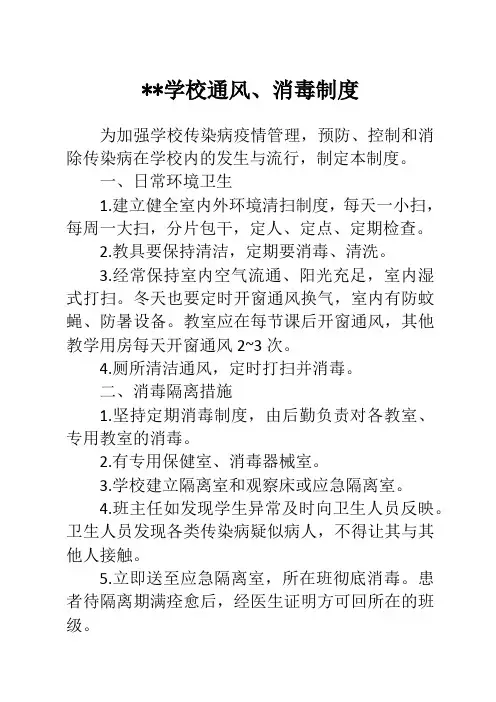 **学校通风、消毒制度

为加强学校传染病疫情管理，预防、控制和消除传染病在学校内的发生与流行，制定本制度。

一、日常环境卫生

1.建立健全室内外环境清扫制度，每天一小扫，每周一大扫，分片包干，定人、定点、定期检查。

2.教具要保持清洁，定期要消毒、清洗。

3.经常保持室内空气流通、阳光充足，室内湿式打扫。冬天也要定时开窗通风换气，室内有防蚊蝇、防暑设备。教室应在每节课后开窗通风，其他教学用房每天开窗通风 2~3 次。

4.厕所清洁通风，定时打扫并消毒。

二、消毒隔离措施

1.坚持定期消毒制度，由后勤负责对各教室、专用教室的消毒。

2.有专用保健室、消毒器械室。

3.学校建立隔离室和观察床或应急隔离室。

4.班主任如发现学生异常及时向卫生人员反映。卫生人员发现各类传染病疑似病人，不得让其与其他人接触。

5.立即送至应急隔离室，所在班彻底消毒。患者待隔离期满痊愈后，经医生证明方可回所在的班级。